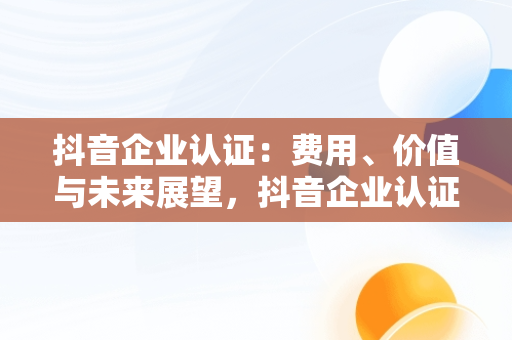 抖音企业认证：费用、价值与未来展望，抖音企业认证